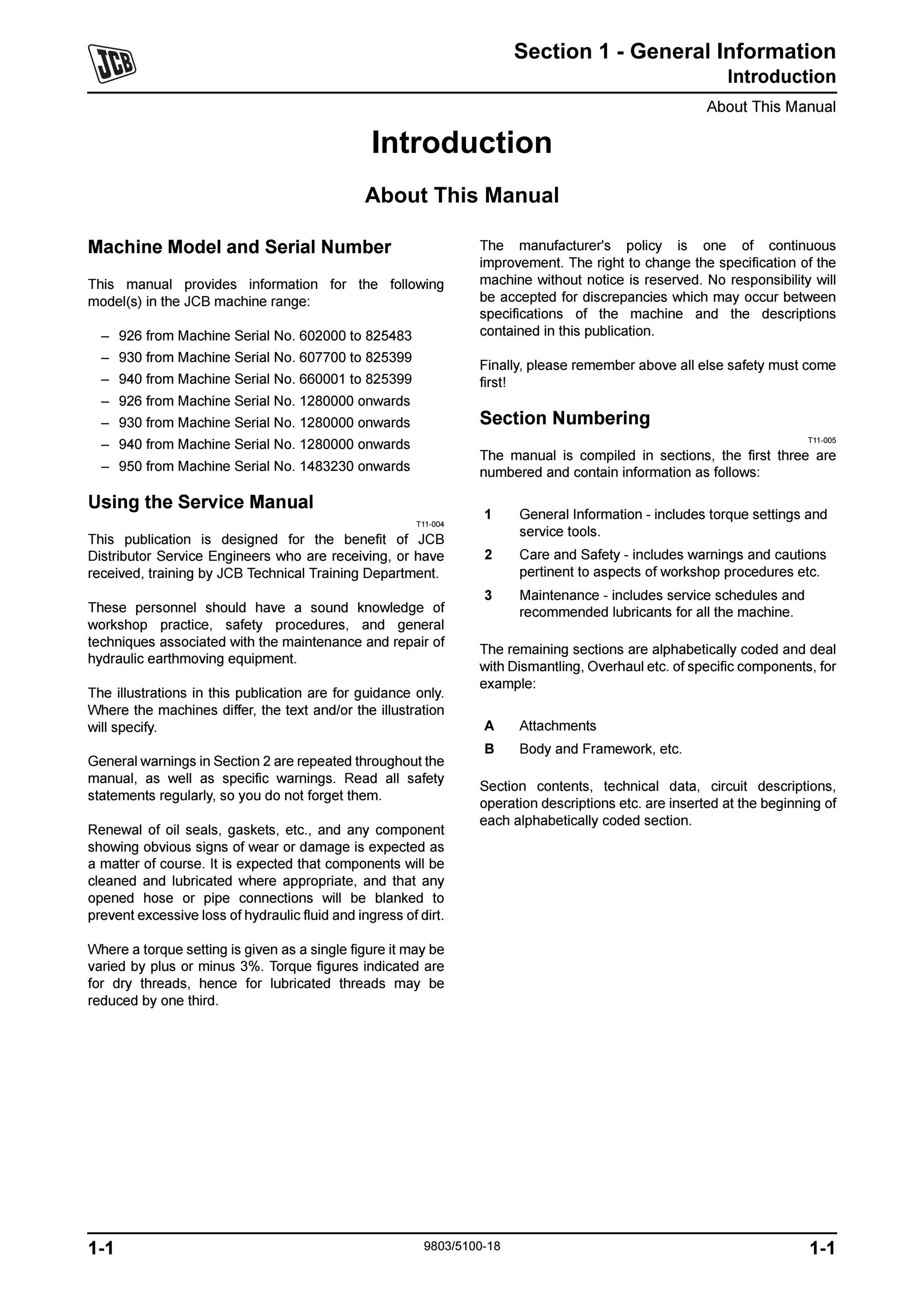 JCB

Section 1 - General Information
Introduction
About This Manual

Introduction

About This Manual

Machine Model and Serial Number

This manual provides information for the following model(s) in the JCB machine range:

– 926 from Machine Serial No. 602000 to 825483
– 930 from Machine Serial No. 607700 to 825399
– 940 from Machine Serial No. 660001 to 825399
– 926 from Machine Serial No. 1280000 onwards
– 930 from Machine Serial No. 1280000 onwards
– 940 from Machine Serial No. 1280000 onwards
– 950 from Machine Serial No. 1483230 onwards

Using the Service Manual

T11-004

This publication is designed for the benefit of JCB Distributor Service Engineers who are receiving, or have received, training by JCB Technical Training Department.

These personnel should have a sound knowledge of workshop practice, safety procedures, and general techniques associated with the maintenance and repair of hydraulic earthmoving equipment.

The illustrations in this publication are for guidance only. Where the machines differ, the text and/or the illustration will specify.

General warnings in Section 2 are repeated throughout the manual, as well as specific warnings. Read all safety statements regularly, so you do not forget them.

Renewal of oil seals, gaskets, etc., and any component showing obvious signs of wear or damage is expected as a matter of course. It is expected that components will be cleaned and lubricated where appropriate, and that any opened hose or pipe connections will be blanked to prevent excessive loss of hydraulic fluid and ingress of dirt.

Where a torque setting is given as a single figure it may be varied by plus or minus 3%. Torque figures indicated are for dry threads, hence for lubricated threads may be reduced by one third.

The manufacturer's policy is one of continuous improvement. The right to change the specification of the machine without notice is reserved. No responsibility will be accepted for discrepancies which may occur between specifications of the machine and the descriptions contained in this publication.

Finally, please remember above all else safety must come first!

Section Numbering

T11-005

The manual is compiled in sections, the first three are numbered and contain information as follows:

1 General Information - includes torque settings and service tools.
2 Care and Safety - includes warnings and cautions pertinent to aspects of workshop procedures etc.
3 Maintenance - includes service schedules and recommended lubricants for all the machine.

The remaining sections are alphabetically coded and deal with Dismantling, Overhaul etc. of specific components, for example:

A Attachments
B Body and Framework, etc.

Section contents, technical data, circuit descriptions, operation descriptions etc. are inserted at the beginning of each alphabetically coded section.

1-1 9803/5100-18 1-1